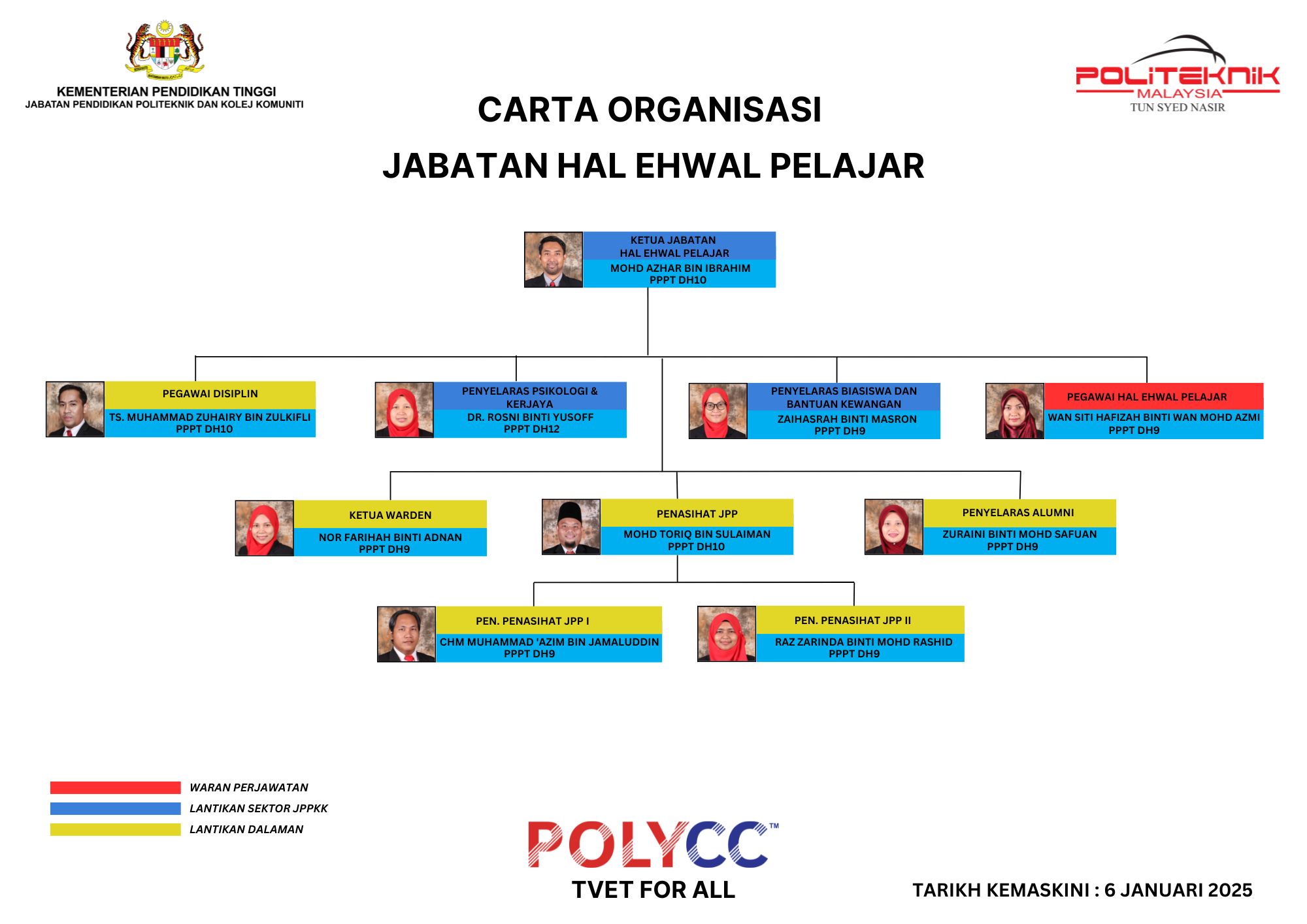 KEMENTERIAN PENDIDIKAN TINGGI
JABATAN PENDIDIKAN POLITEKNIK DAN KOLEJ KOMUNITI

POLITEKNIK MALAYSIA
TUN SYED NASIR

CARTA ORGANISASI
JABATAN HAL EHWAL PELAJAR

KETUA JABATAN
HAL EHWAL PELAJAR
MOHD AZHAR BIN IBRAHIM
PPPT DH10

PEGAWAI DISIPLIN
TS. MUHAMMAD ZUHAIRY BIN ZULKIFLI
PPPT DH10

PENYELARAS PSIKOLOGI & KERJAYA
DR. ROSNI BINTI YUSOFF
PPPT DH12

PENYELARAS BIASISWA DAN BANTUAN KEWANGAN
ZAIHASRAH BINTI MASRON
PPPT DH9

PEGAWAI HAL EHWAL PELAJAR
WAN SITI HAFIZAH BINTI WAN MOHD AZMI
PPPT DH9

KETUA WARDEN
NOR FARIHAH BINTI ADNAN
PPPT DH9

PENASIHAT JPP
MOHD TORIQ BIN SULAIMAN
PPPT DH10

PENYELARAS ALUMNI
ZURAINI BINTI MOHD SAFUAN
PPPT DH9

PEN. PENASIHAT JPP I
CHM MUHAMMAD 'AZIM BIN JAMALUDDIN
PPPT DH9

PEN. PENASIHAT JPP II
RAZ ZARINDA BINTI MOHD RASHID
PPPT DH9

WARAN PERJAWATAN
LANTIKAN SEKTOR JPPKK
LANTIKAN DALAMAN

POLYCC™
TVET FOR ALL

TARIKH KEMASKINI : 6 JANUARI 2025